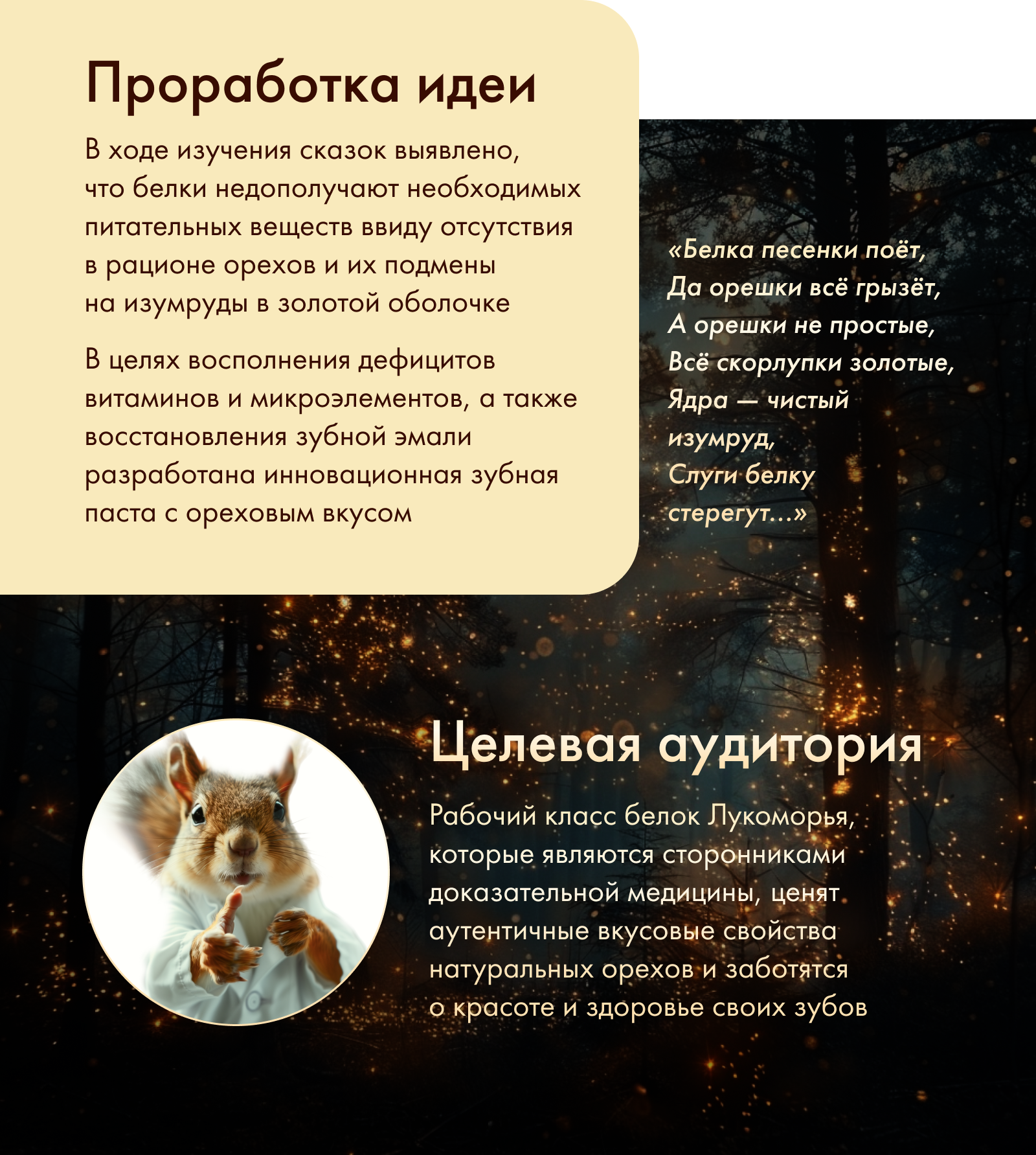 Проработка идеи

В ходе изучения сказок выявлено, что белки недополучают необходимых питательных веществ ввиду отсутствия в рационе орехов и их подмены на изумруды в золотой оболочке

В целях восполнения дефицитов витаминов и микроэлементов, а также восстановления зубной эмали разработана инновационная зубная паста с ореховым вкусом

«Белка песенки поёт,
Да орешки всё грызёт,
А орешки не простые,
Всё скорлупки золотые,
Ядра — чистый изумруд,
Слуги белку стерегут...»

Целевая аудитория

Рабочий класс белок Лукоморья, которые являются сторонниками доказательной медицины, ценят аутентичные вкусовые свойства натуральных орехов и заботятся о красоте и здоровье своих зубов